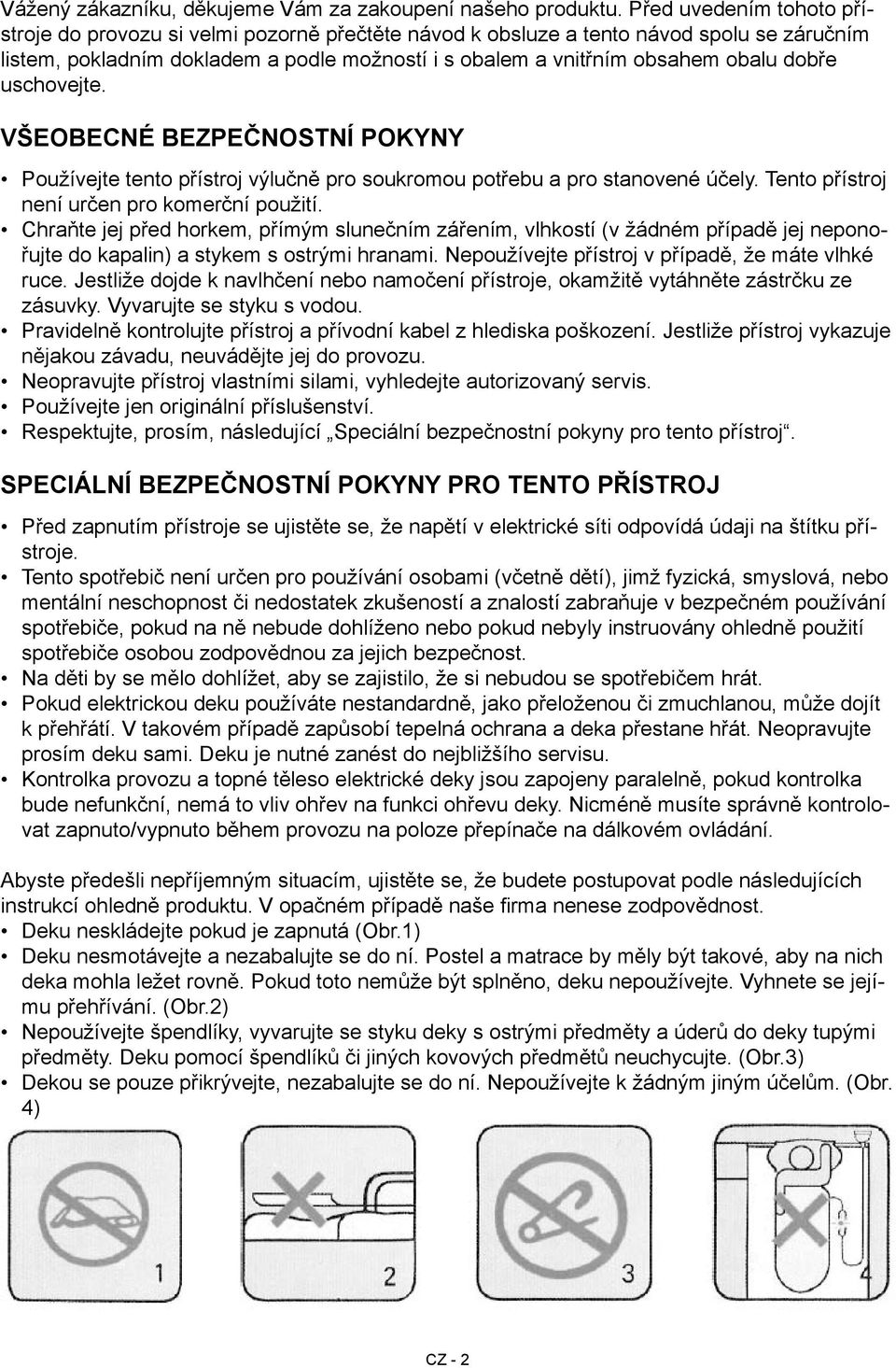 Vážený zákazníku, děkujeme Vám za zakoupení našeho produktu. Před uvedením tohoto přístroje do provozu si velmi pozorně přečtěte návod k obsluze a tento návod spolu se záručním listem, pokladním dokladem a podle možností i s obalem a vnitřním obsahem obalu dobře uschovejte.

VŠEOBECNÉ BEZPEČNOSTNÍ POKYNY

• Používejte tento přístroj výlučně pro soukromou potřebu a pro stanovené účely. Tento přístroj není určen pro komerční použití.
• Chraňte jej před horkem, přímým slunečním zářením, vlhkostí (v žádném případě jej neponořujte do kapalin) a stykem s ostrými hranami. Nepoužívejte přístroj v případě, že máte vlhké ruce. Jestliže dojde k navlhčení nebo namočení přístroje, okamžitě vytáhněte zástrčku ze zásuvky. Vyvarujte se styku s vodou.
• Pravidelně kontrolujte přístroj a přívodní kabel z hlediska poškození. Jestliže přístroj vykazuje nějakou závadu, neuvádějte jej do provozu.
• Neopravujte přístroj vlastními silami, vyhledejte autorizovaný servis.
• Používejte jen originální příslušenství.
• Respektujte, prosím, následující „Speciální bezpečnostní pokyny pro tento přístroj“.

SPECIÁLNÍ BEZPEČNOSTNÍ POKYNY PRO TENTO PŘÍSTROJ

• Před zapnutím přístroje se ujistěte se, že napětí v elektrické síti odpovídá údaji na štítku přístroje.
• Tento spotřebič není určen pro používání osobami (včetně dětí), jimž fyzická, smyslová, nebo mentální neschopnost či nedostatek zkušeností a znalostí zabraňuje v bezpečném používání spotřebiče, pokud na ně nebude dohlíženo nebo pokud nebyly instruovány ohledně použití spotřebiče osobou zodpovědnou za jejich bezpečnost.
• Na děti by se mělo dohlížet, aby se zajistilo, že si nebudou se spotřebičem hrát.
• Pokud elektrickou deku používáte nestandardně, jako přeloženou či zmuchlanou, může dojít k přehřátí. V takovém případě zapůsobí tepelná ochrana a deka přestane hřát. Neopravujte prosím deku sami. Deku je nutné zanést do nejbližšího servisu.
• Kontrolka provozu a topné těleso elektrické deky jsou zapojeny paralelně, pokud kontrolka bude nefunkční, nemá to vliv ohřev na funkci ohřevu deky. Nicméně musíte správně kontrolovat zapnuto/vypnuto během provozu na poloze přepínače na dálkovém ovládání.

Abyste předešli nepříjemným situacím, ujistěte se, že budete postupovat podle následujících instrukcí ohledně produktu. V opačném případě naše firma nenese zodpovědnost.
• Deku neskládejte pokud je zapnutá (Obr.1)
• Deku nesmotávejte a nezabalujte se do ní. Postel a matrace by měly být takové, aby na nich deka mohla ležet rovně. Pokud toto nemůže být splněno, deku nepoužívejte. Vyhnete se jejímu přehřívání. (Obr.2)
• Nepoužívejte špendlíky, vyvarujte se styku deky s ostrými předměty a úderů do deky tupými předměty. Deku pomocí špendlíků či jiných kovových předmětů neuchycujte. (Obr.3)
• Dekou se pouze přikrývejte, nezabalujte se do ní. Nepoužívejte k žádným jiným účelům. (Obr. 4)

1 2 3 4

CZ - 2